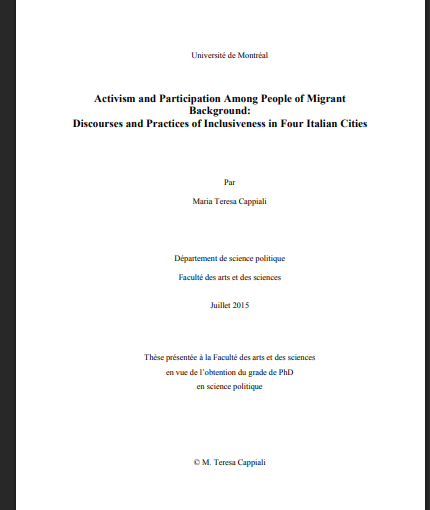 Université de Montréal

Activism and Participation Among People of Migrant Background:
Discourses and Practices of Inclusiveness in Four Italian Cities

Par

Maria Teresa Cappiali

Département de science politique

Faculté des arts et des sciences

Juillet 2015

Thèse présentée à la Faculté des arts et des sciences
en vue de l'obtention du grade de PhD
en science politique

© M. Teresa Cappiali